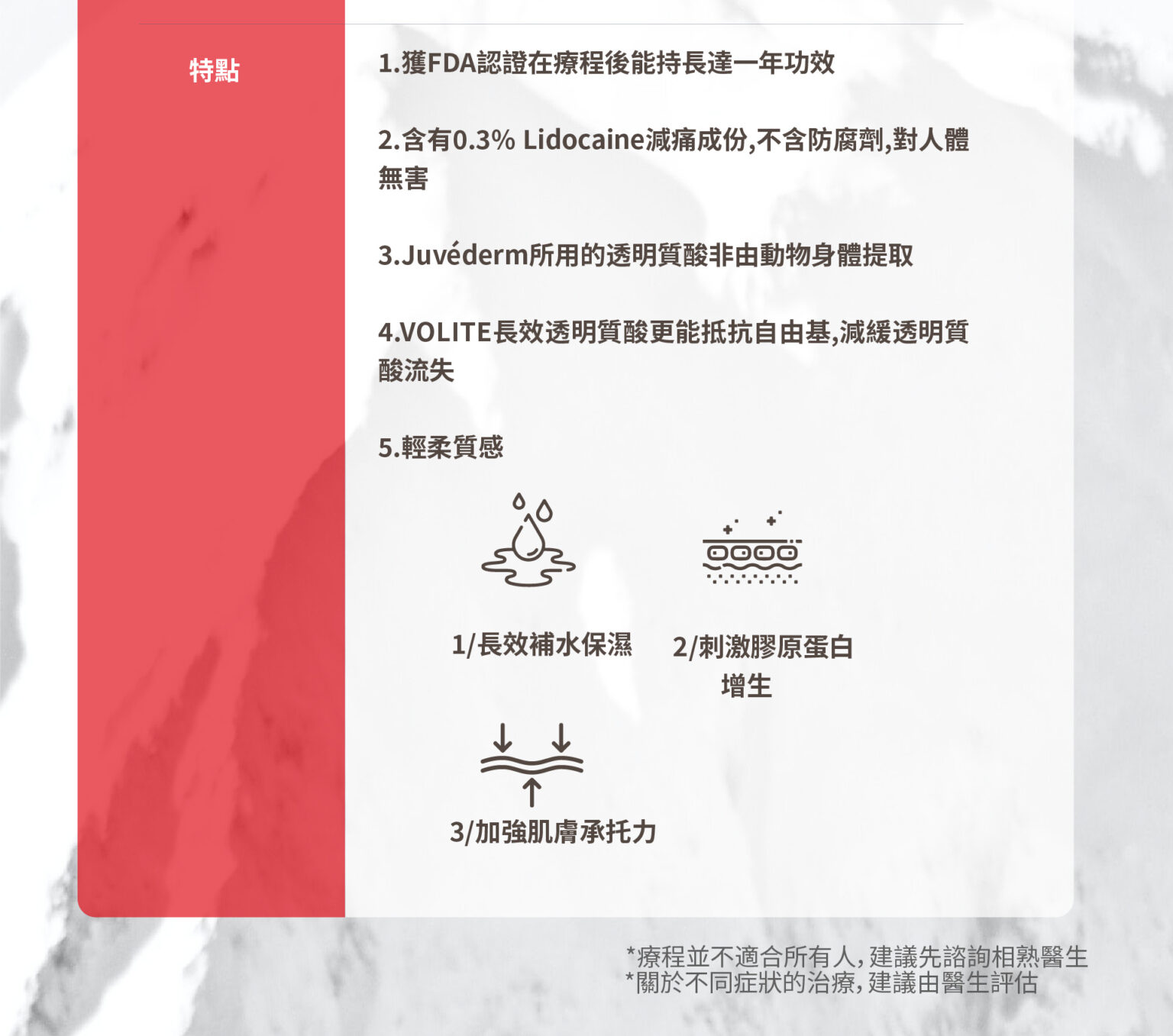 特點

1.獲FDA認證在療程後能持長達一年功效

2.含有0.3% Lidocaine減痛成份,不含防腐劑,對人體無害

3.Juvéderm所用的透明質酸非由動物身體提取

4.VOLITE長效透明質酸更能抵抗自由基,減緩透明質酸流失

5.輕柔質感

1/長效補水保濕

2/刺激膠原蛋白增生

3/加強肌膚承托力

*療程並不適合所有人,建議先諮詢相熟醫生
*關於不同症狀的治療,建議由醫生評估